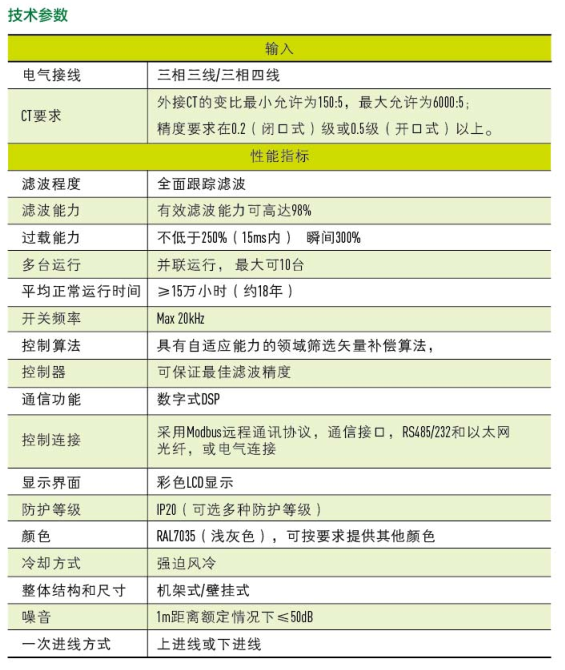 技术参数

| 输入 | |
|---|---|
| 电气接线 | 三相三线/三相四线 |
| CT要求 | 外接CT的变比最小允许为150:5，最大允许为6000:5；精度要求在0.2（闭口式）级或0.5级（开口式）以上。 |
| 性能指标 | |
| 滤波程度 | 全面跟踪滤波 |
| 滤波能力 | 有效滤波能力可高达98% |
| 过载能力 | 不低于250%（15ms内） 瞬间300% |
| 多台运行 | 并联运行，最大可10台 |
| 平均正常运行时间 | ≥15万小时（约18年） |
| 开关频率 | Max 20kHz |
| 控制算法 | 具有自适应能力的领域筛选矢量补偿算法， |
| 控制器 | 可保证最佳滤波精度 |
| 通信功能 | 数字式DSP |
| 控制连接 | 采用Modbus远程通讯协议，通信接口，RS485/232和以太网光纤，或电气连接 |
| 显示界面 | 彩色LCD显示 |
| 防护等级 | IP20（可选多种防护等级） |
| 颜色 | RAL7035（浅灰色），可按要求提供其他颜色 |
| 冷却方式 | 强迫风冷 |
| 整体结构和尺寸 | 机架式/壁挂式 |
| 噪音 | 1m距离额定情况下≤50dB |
| 一次进线方式 | 上进线或下进线 |